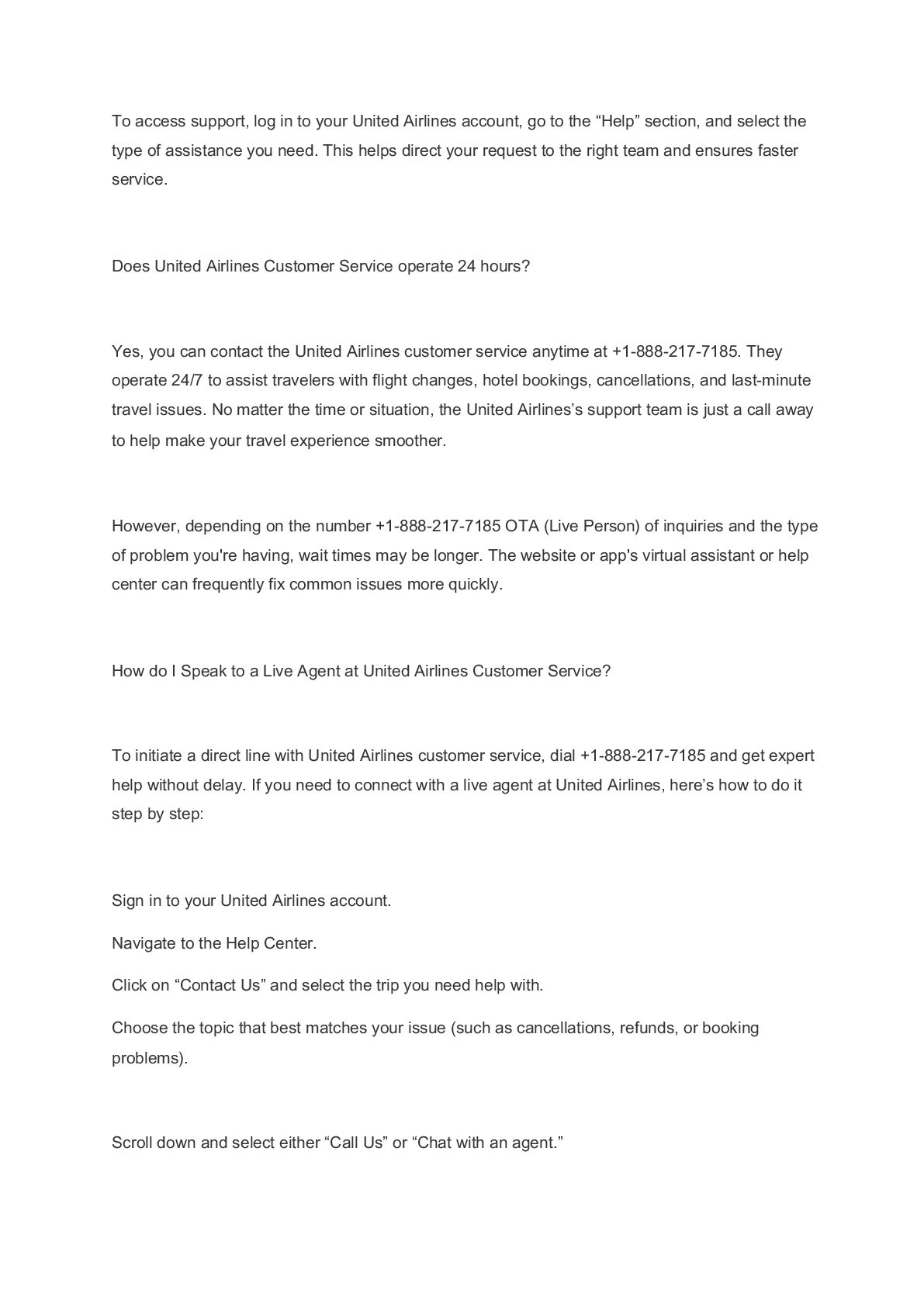 To access support, log in to your United Airlines account, go to the “Help” section, and select the type of assistance you need. This helps direct your request to the right team and ensures faster service.

Does United Airlines Customer Service operate 24 hours?

Yes, you can contact the United Airlines customer service anytime at +1-888-217-7185. They operate 24/7 to assist travelers with flight changes, hotel bookings, cancellations, and last-minute travel issues. No matter the time or situation, the United Airlines’s support team is just a call away to help make your travel experience smoother.

However, depending on the number +1-888-217-7185 OTA (Live Person) of inquiries and the type of problem you're having, wait times may be longer. The website or app's virtual assistant or help center can frequently fix common issues more quickly.

How do I Speak to a Live Agent at United Airlines Customer Service?

To initiate a direct line with United Airlines customer service, dial +1-888-217-7185 and get expert help without delay. If you need to connect with a live agent at United Airlines, here’s how to do it step by step:

Sign in to your United Airlines account.

Navigate to the Help Center.

Click on “Contact Us” and select the trip you need help with.

Choose the topic that best matches your issue (such as cancellations, refunds, or booking problems).

Scroll down and select either “Call Us” or “Chat with an agent.”